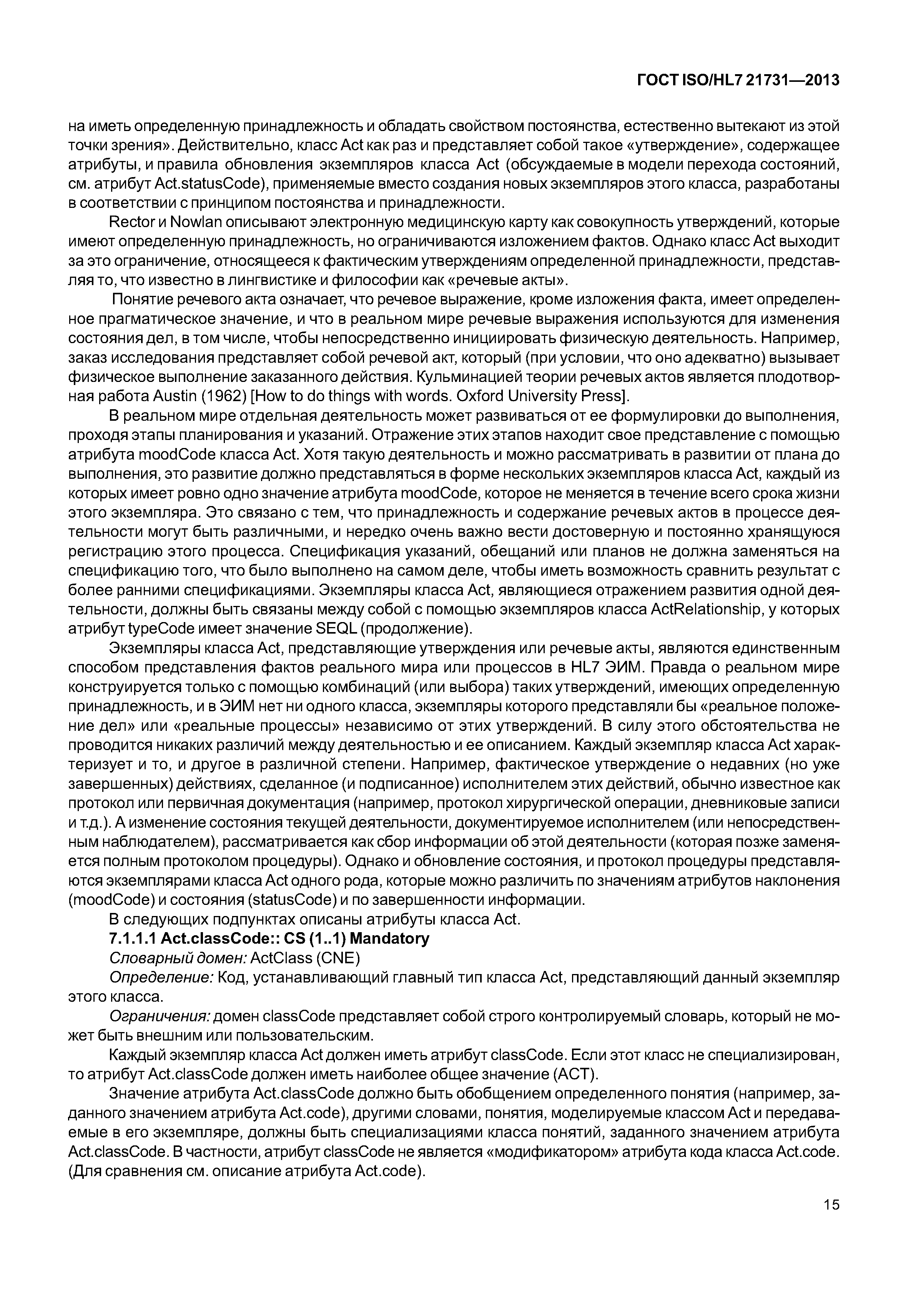 ГОСТ ISO/HL7 21731—2013

на иметь определенную принадлежность и обладать свойством постоянства, естественно вытекают из этой точки зрения». Действительно, класс Act как раз и представляет собой такое «утверждение», содержащее атрибуты, и правила обновления экземпляров класса Act (обсуждаемые в модели перехода состояний, см. атрибут Act.statusCode), применяемые вместо создания новых экземпляров этого класса, разработаны в соответствии с принципом постоянства и принадлежности.

Rector и Nowlan описывают электронную медицинскую карту как совокупность утверждений, которые имеют определенную принадлежность, но ограничиваются изложением фактов. Однако класс Act выходит за это ограничение, относящееся к фактическим утверждениям определенной принадлежности, представляя то, что известно в лингвистике и философии как «речевые акты».

Понятие речевого акта означает, что речевое выражение, кроме изложения факта, имеет определенное прагматическое значение, и что в реальном мире речевые выражения используются для изменения состояния дел, в том числе, чтобы непосредственно инициировать физическую деятельность. Например, заказ исследования представляет собой речевой акт, который (при условии, что оно адекватно) вызывает физическое выполнение заказанного действия. Кульминацией теории речевых актов является плодотворная работа Austin (1962) [How to do things with words. Oxford University Press].

В реальном мире отдельная деятельность может развиваться от ее формулировки до выполнения, проходя этапы планирования и указаний. Отражение этих этапов находит свое представление с помощью атрибута moodCode класса Act. Хотя такую деятельность и можно рассматривать в развитии от плана до выполнения, это развитие должно представляться в форме нескольких экземпляров класса Act, каждый из которых имеет ровно одно значение атрибута moodCode, которое не меняется в течение всего срока жизни этого экземпляра. Это связано с тем, что принадлежность и содержание речевых актов в процессе деятельности могут быть различными, и нередко очень важно вести достоверную и постоянно хранящуюся регистрацию этого процесса. Спецификация указаний, обещаний или планов не должна заменяться на спецификацию того, что было выполнено на самом деле, чтобы иметь возможность сравнить результат с более ранними спецификациями. Экземпляры класса Act, являющиеся отражением развития одной деятельности, должны быть связаны между собой с помощью экземпляров класса ActRelationship, у которых атрибут typeCode имеет значение SEQL (продолжение).

Экземпляры класса Act, представляющие утверждения или речевые акты, являются единственным способом представления фактов реального мира или процессов в HL7 ЭИМ. Правда о реальном мире конструируется только с помощью комбинаций (или выбора) таких утверждений, имеющих определенную принадлежность, и в ЭИМ нет ни одного класса, экземпляры которого представляли бы «реальное положение дел» или «реальные процессы» независимо от этих утверждений. В силу этого обстоятельства не проводится никаких различий между деятельностью и ее описанием. Каждый экземпляр класса Act характеризует и то, и другое в различной степени. Например, фактическое утверждение о недавних (но уже завершенных) действиях, сделанное (и подписанное) исполнителем этих действий, обычно известное как протокол или первичная документация (например, протокол хирургической операции, дневниковые записи и т.д.). А изменение состояния текущей деятельности, документируемое исполнителем (или непосредственным наблюдателем), рассматривается как сбор информации об этой деятельности (которая позже заменяется полным протоколом процедуры). Однако и обновление состояния, и протокол процедуры представляются экземплярами класса Act одного рода, которые можно различить по значениям атрибутов наклонения (moodCode) и состояния (statusCode) и по завершенности информации.

В следующих подпунктах описаны атрибуты класса Act.

7.1.1.1 Act.classCode:: CS (1..1) Mandatory

Словарный домен: ActClass (CNE)

Определение: Код, устанавливающий главный тип класса Act, представляющий данный экземпляр этого класса.

Ограничения: домен classCode представляет собой строго контролируемый словарь, который не может быть внешним или пользовательским.

Каждый экземпляр класса Act должен иметь атрибут classCode. Если этот класс не специализирован, то атрибут Act.classCode должен иметь наиболее общее значение (ACT).

Значение атрибута Act.classCode должно быть обобщением определенного понятия (например, заданного значением атрибута Act.code), другими словами, понятия, моделируемые классом Act и передаваемые в его экземпляре, должны быть специализациями класса понятий, заданного значением атрибута Act.classCode. В частности, атрибут classCode не является «модификатором» атрибута кода класса Act.code. (Для сравнения см. описание атрибута Act.code).

15